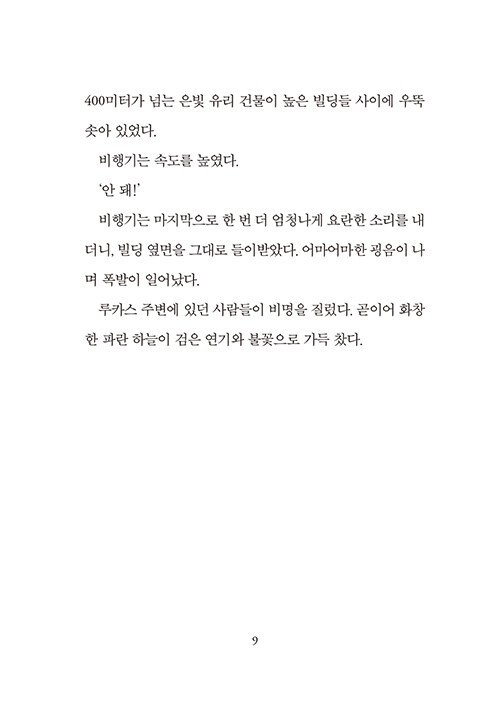 400미터가 넘는 은빛 유리 건물이 높은 빌딩들 사이에 우뚝 솟아 있었다.

비행기는 속도를 높였다.

'안 돼!'

비행기는 마지막으로 한 번 더 엄청나게 요란한 소리를 내더니, 빌딩 옆면을 그대로 들이받았다. 어마어마한 굉음이 나며 폭발이 일어났다.

루카스 주변에 있던 사람들이 비명을 질렀다. 곧이어 화창한 파란 하늘이 검은 연기와 불꽃으로 가득 찼다.

9